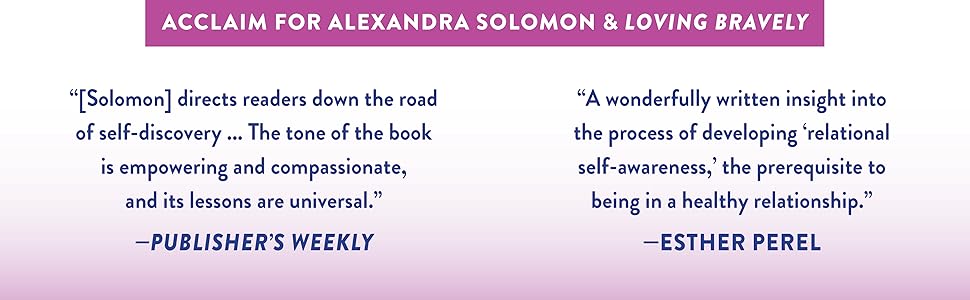 ACCLAIM FOR ALEXANDRA SOLOMON & LOVING BRAVELY

“[Solomon] directs readers down the road of self-discovery ... The tone of the book is empowering and compassionate, and its lessons are universal.”

—PUBLISHER’S WEEKLY

“A wonderfully written insight into the process of developing ‘relational self-awareness,’ the prerequisite to being in a healthy relationship.”

—ESTHER PEREL